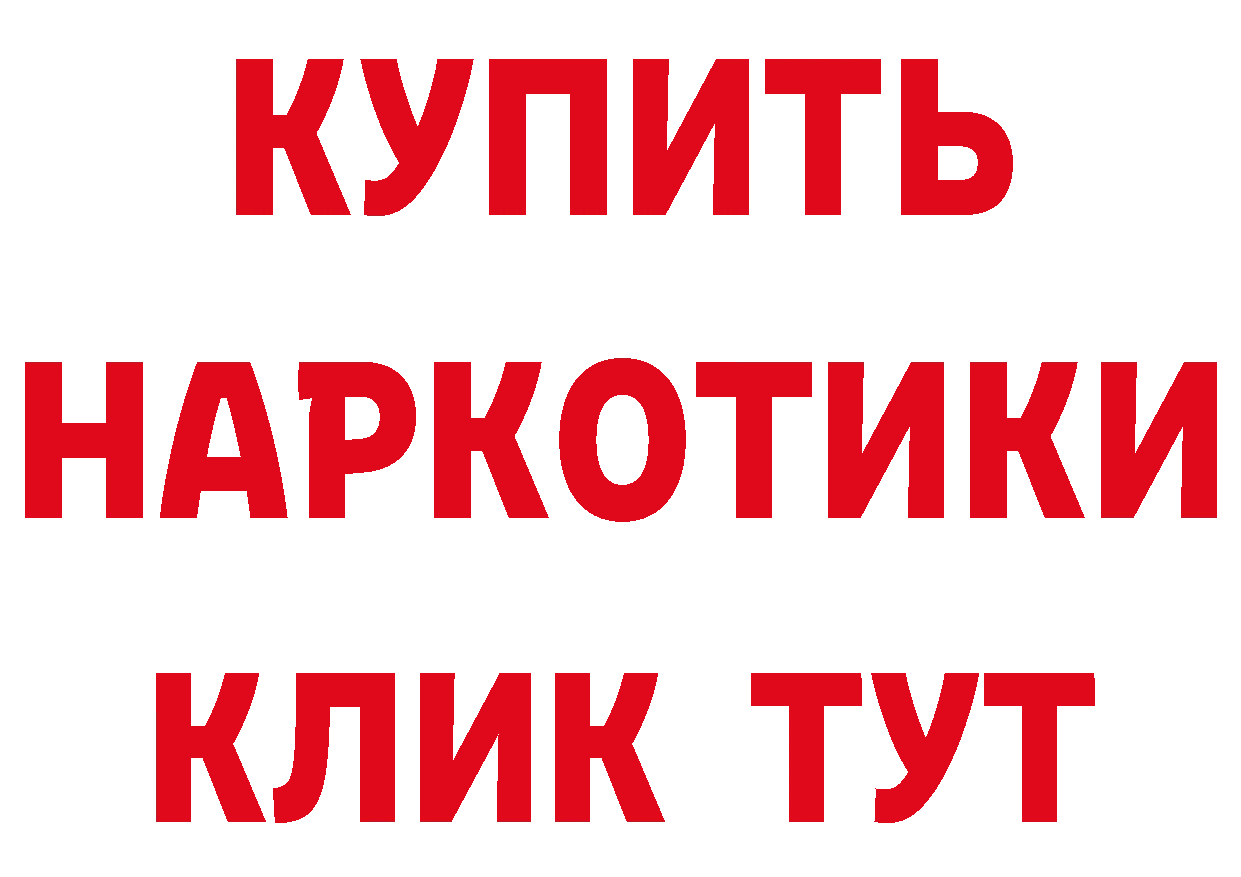 КУПИТЬ
НАРКОТИКИ
КЛИК ТУТ